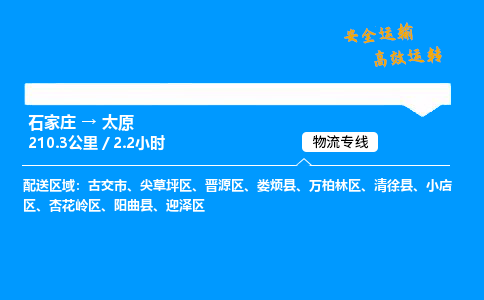 安全运输
高效运转

石家庄 → 太原
210.3公里 / 2.2小时

物流专线

配送区域：古交市、尖草坪区、晋源区、娄烦县、万柏林区、清徐县、小店区、杏花岭区、阳曲县、迎泽区